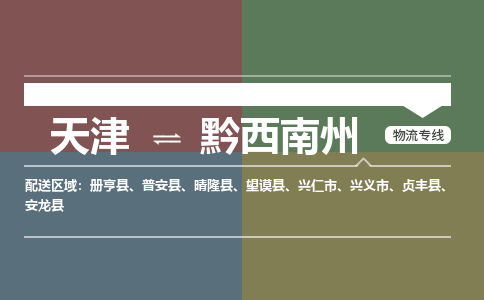 天津 ⇌ 黔西南州

物流专线

配送区域：册亨县、普安县、晴隆县、望谟县、兴仁市、兴义市、贞丰县、安龙县